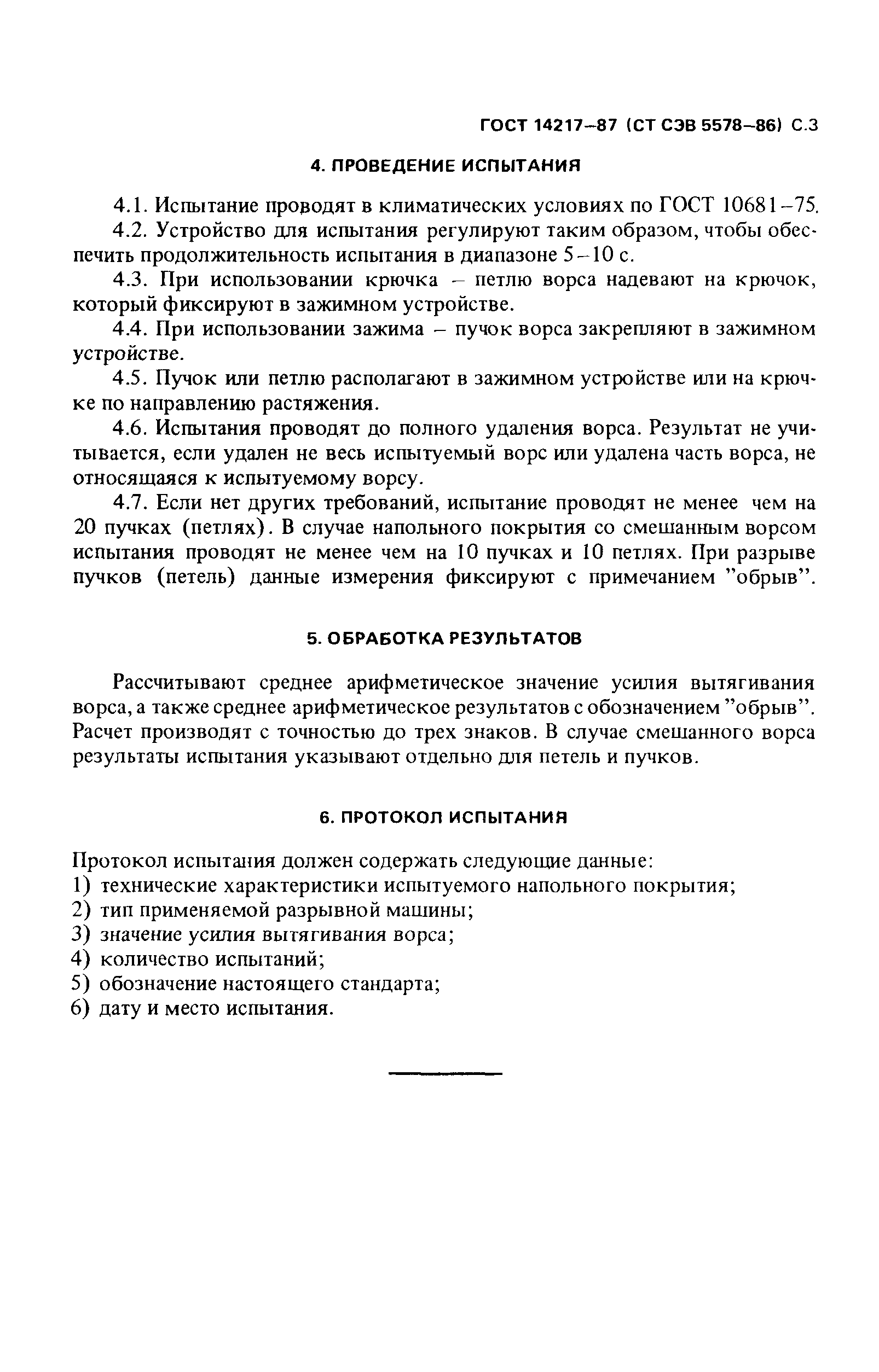 ГОСТ 14217–87 (СТ СЭВ 5578–86) С.3

4. ПРОВЕДЕНИЕ ИСПЫТАНИЯ

4.1. Испытание проводят в климатических условиях по ГОСТ 10681–75.
4.2. Устройство для испытания регулируют таким образом, чтобы обеспечить продолжительность испытания в диапазоне 5–10 с.
4.3. При использовании крючка – петлю ворса надевают на крючок, который фиксируют в зажимном устройстве.
4.4. При использовании зажима – пучок ворса закрепляют в зажимном устройстве.
4.5. Пучок или петлю располагают в зажимном устройстве или на крючке по направлению растяжения.
4.6. Испытания проводят до полного удаления ворса. Результат не учитывается, если удален не весь испытуемый ворс или удалена часть ворса, не относящаяся к испытуемому ворсу.
4.7. Если нет других требований, испытание проводят не менее чем на 20 пучках (петлях). В случае напольного покрытия со смешанным ворсом испытания проводят не менее чем на 10 пучках и 10 петлях. При разрыве пучков (петель) данные измерения фиксируют с примечанием "обрыв".

5. ОБРАБОТКА РЕЗУЛЬТАТОВ

Рассчитывают среднее арифметическое значение усилия вытягивания ворса, а также среднее арифметическое результатов с обозначением "обрыв". Расчет производят с точностью до трех знаков. В случае смешанного ворса результаты испытания указывают отдельно для петель и пучков.

6. ПРОТОКОЛ ИСПЫТАНИЯ

Протокол испытания должен содержать следующие данные:
1) технические характеристики испытуемого напольного покрытия;
2) тип применяемой разрывной машины;
3) значение усилия вытягивания ворса;
4) количество испытаний;
5) обозначение настоящего стандарта;
6) дату и место испытания.